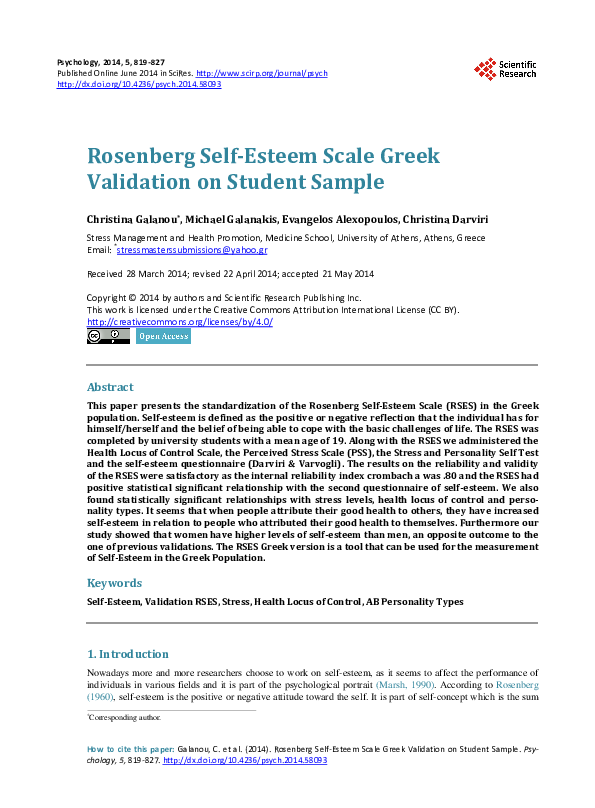 Psychology, 2014, 5, 819-827
Published Online June 2014 in SciRes. http://www.scirp.org/journal/psych
http://dx.doi.org/10.4236/psych.2014.58093

Scientific Research

Rosenberg Self-Esteem Scale Greek Validation on Student Sample

Christina Galanou*, Michael Galanakis, Evangelos Alexopoulos, Christina Darviri

Stress Management and Health Promotion, Medicine School, University of Athens, Athens, Greece
Email: *stressmasterssubmissions@yahoo.gr

Received 28 March 2014; revised 22 April 2014; accepted 21 May 2014

Copyright © 2014 by authors and Scientific Research Publishing Inc.
This work is licensed under the Creative Commons Attribution International License (CC BY).
http://creativecommons.org/licenses/by/4.0/

Open Access

Abstract

This paper presents the standardization of the Rosenberg Self-Esteem Scale (RSES) in the Greek population. Self-esteem is defined as the positive or negative reflection that the individual has for himself/herself and the belief of being able to cope with the basic challenges of life. The RSES was completed by university students with a mean age of 19. Along with the RSES we administered the Health Locus of Control Scale, the Perceived Stress Scale (PSS), the Stress and Personality Self Test and the self-esteem questionnaire (Darviri & Varvogli). The results on the reliability and validity of the RSES were satisfactory as the internal reliability index crombach a was .80 and the RSES had positive statistical significant relationship with the second questionnaire of self-esteem. We also found statistically significant relationships with stress levels, health locus of control and personality types. It seems that when people attribute their good health to others, they have increased self-esteem in relation to people who attributed their good health to themselves. Furthermore our study showed that women have higher levels of self-esteem than men, an opposite outcome to the one of previous validations. The RSES Greek version is a tool that can be used for the measurement of Self-Esteem in the Greek Population.

Keywords

Self-Esteem, Validation RSES, Stress, Health Locus of Control, AB Personality Types

1. Introduction

Nowadays more and more researchers choose to work on self-esteem, as it seems to affect the performance of individuals in various fields and it is part of the psychological portrait (Marsh, 1990). According to Rosenberg (1960), self-esteem is the positive or negative attitude toward the self. It is part of self-concept which is the sum

*Corresponding author.

How to cite this paper: Galanou, C. et al. (2014). Rosenberg Self-Esteem Scale Greek Validation on Student Sample. Psychology, 5, 819-827. http://dx.doi.org/10.4236/psych.2014.58093